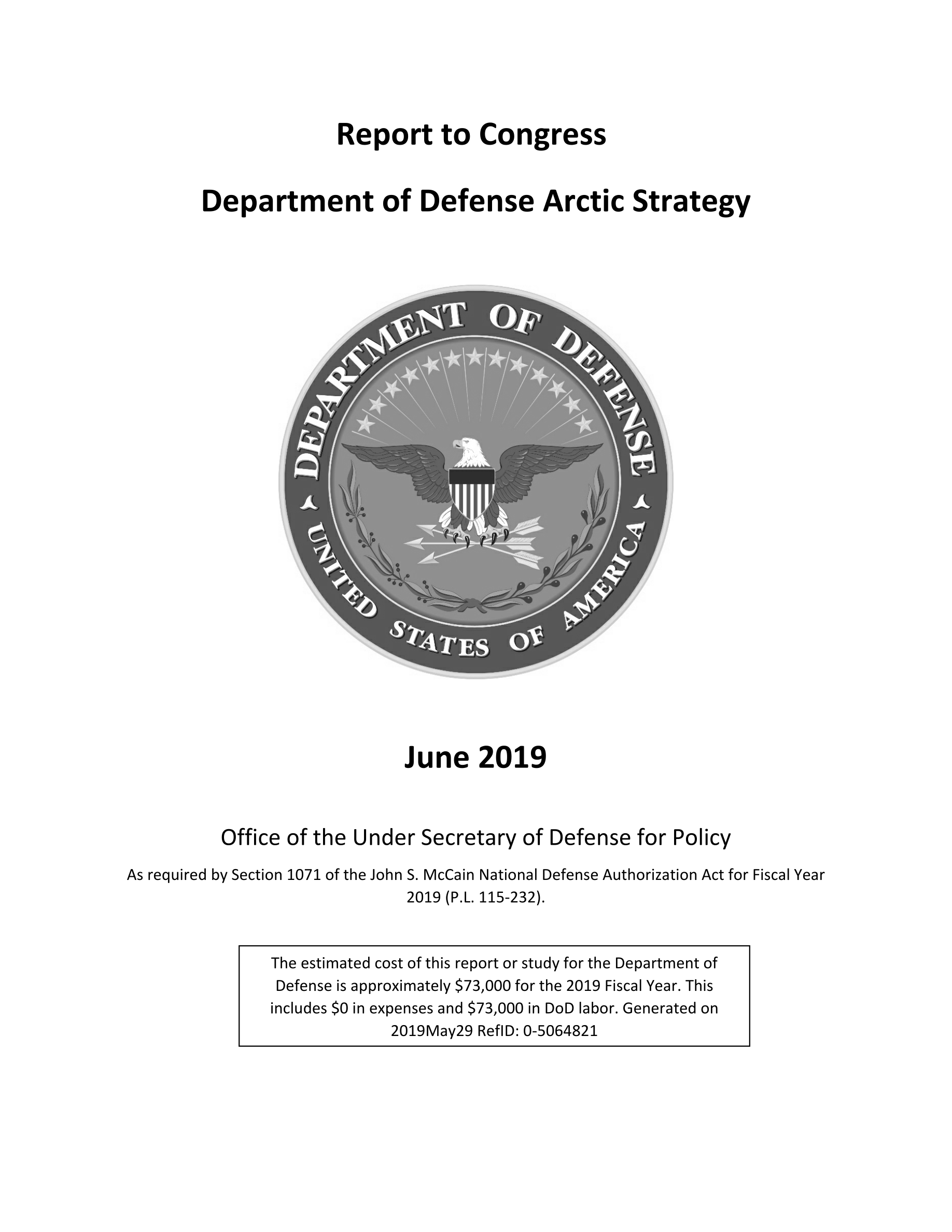 Report to Congress

Department of Defense Arctic Strategy

DEPARTMENT OF DEFENSE
UNITED STATES OF AMERICA

June 2019

Office of the Under Secretary of Defense for Policy

As required by Section 1071 of the John S. McCain National Defense Authorization Act for Fiscal Year 2019 (P.L. 115-232).

The estimated cost of this report or study for the Department of Defense is approximately \$73,000 for the 2019 Fiscal Year. This includes \$0 in expenses and \$73,000 in DoD labor. Generated on 2019May29 RefID: 0-5064821